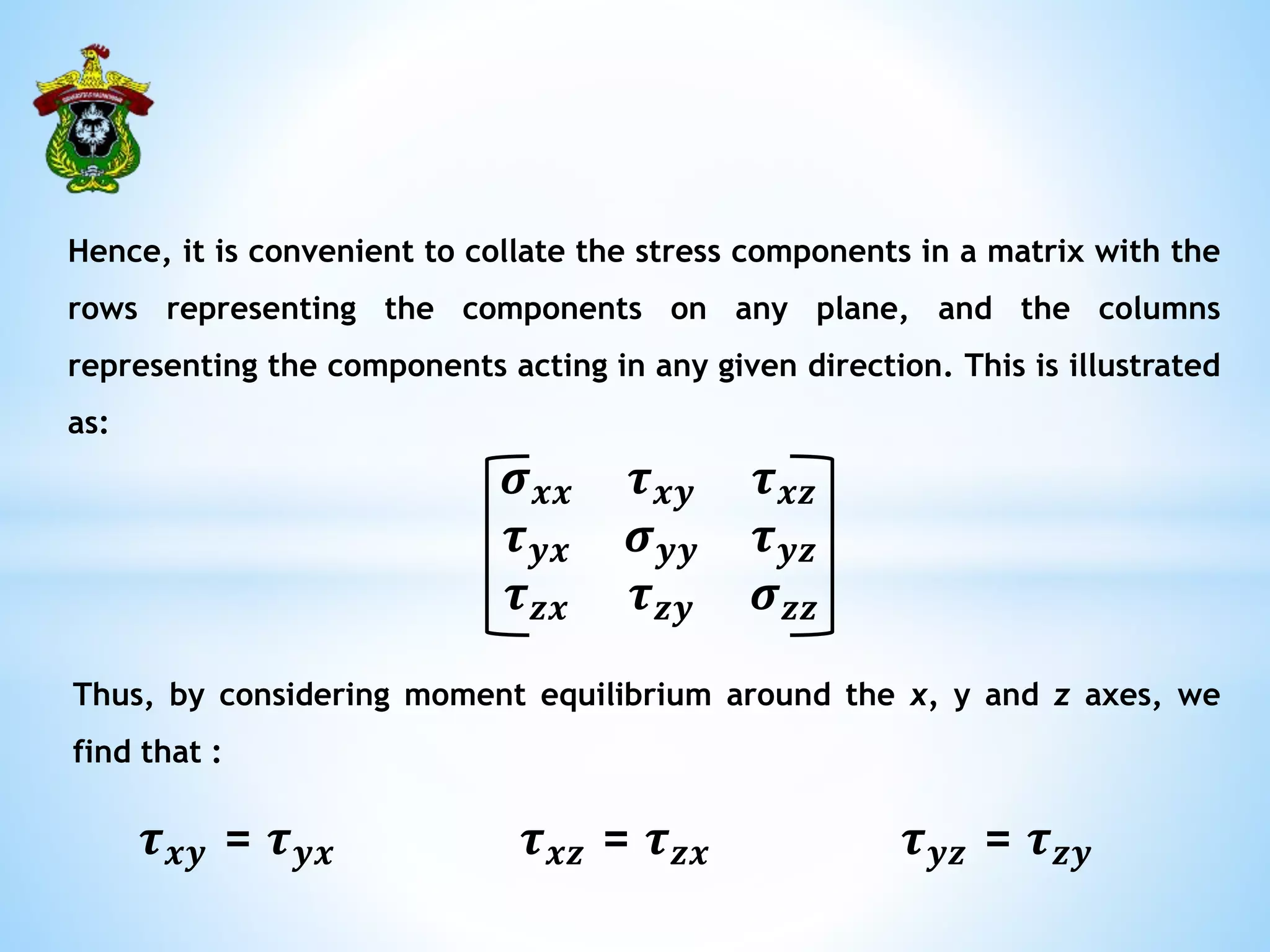 Hence, it is convenient to collate the stress components in a matrix with the rows representing the components on any plane, and the columns representing the components acting in any given direction. This is illustrated as:

$\begin{bmatrix} \sigma_{xx} & \tau_{xy} & \tau_{xz} \\ \tau_{yx} & \sigma_{yy} & \tau_{yz} \\ \tau_{zx} & \tau_{zy} & \sigma_{zz} \end{bmatrix}$

Thus, by considering moment equilibrium around the $x$, y and $z$ axes, we find that :

$\tau_{xy} = \tau_{yx}$ $\tau_{xz} = \tau_{zx}$ $\tau_{yz} = \tau_{zy}$